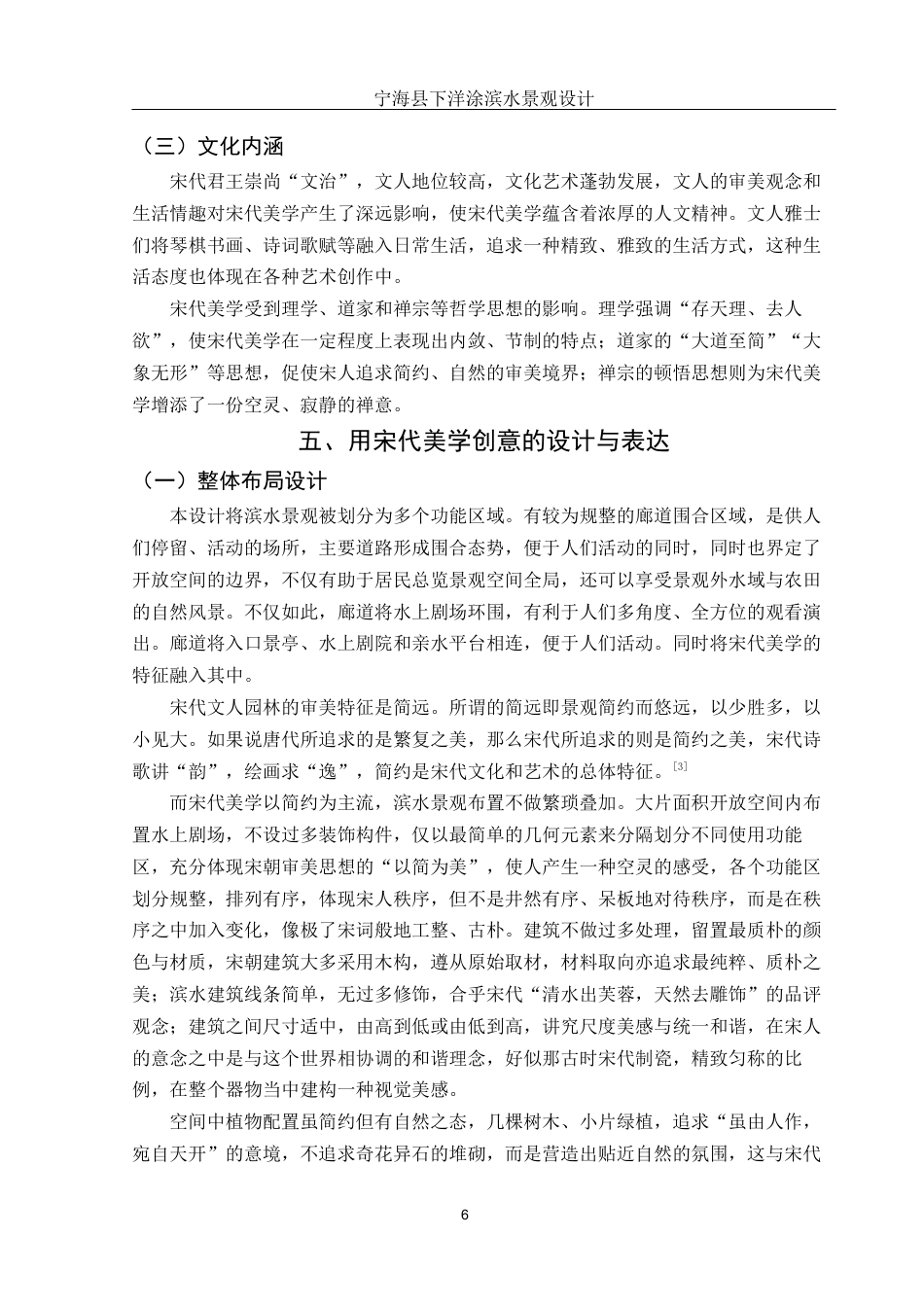 宁海县下洋涂滨水景观设计

（三）文化内涵

宋代君王崇尚“文治”，文人地位较高，文化艺术蓬勃发展，文人的审美观念和生活情趣对宋代美学产生了深远影响，使宋代美学蕴含着浓厚的人文精神。文人雅士们将琴棋书画、诗词歌赋等融入日常生活，追求一种精致、雅致的生活方式，这种生活态度也体现在各种艺术创作中。

宋代美学受到理学、道家和禅宗等哲学思想的影响。理学强调“存天理、去人欲”，使宋代美学在一定程度上表现出内敛、节制的特点；道家的“大道至简”“大象无形”等思想，促使宋人追求简约、自然的审美境界；禅宗的顿悟思想则为宋代美学增添了一份空灵、寂静的禅意。

五、用宋代美学创意的设计与表达

（一）整体布局设计

本设计将滨水景观被划分为多个功能区域。有较为规整的廊道围合区域，是供人们停留、活动的场所，主要道路形成围合态势，便于人们活动的同时，同时也界定了开放空间的边界，不仅有助于居民总览景观空间全局，还可以享受景观外水域与农田的自然风景。不仅如此，廊道将水上剧场环围，有利于人们多角度、全方位的观看演出。廊道将入口景亭、水上剧院和亲水平台相连，便于人们活动。同时将宋代美学的特征融入其中。

宋代文人园林的审美特征是简远。所谓的简远即景观简约而悠远，以少胜多，以小见大。如果说唐代所追求的是繁复之美，那么宋代所追求的则是简约之美，宋代诗歌讲“韵”，绘画求“逸”，简约是宋代文化和艺术的总体特征。[3]

而宋代美学以简约为主流，滨水景观布置不做繁琐叠加。大片面积开放空间内布置水上剧场，不设过多装饰构件，仅以最简单的几何元素来分隔划分不同使用功能区，充分体现宋朝审美思想的“以简为美”，使人产生一种空灵的感受，各个功能区划分规整，排列有序，体现宋人秩序，但不是井然有序、呆板地对待秩序，而是在秩序之中加入变化，像极了宋词般地工整、古朴。建筑不做过多处理，留置最质朴的颜色与材质，宋朝建筑大多采用木构，遵从原始取材，材料取向亦追求最纯粹、质朴之美；滨水建筑线条简单，无过多修饰，合乎宋代“清水出芙蓉，天然去雕饰”的品评观念；建筑之间尺寸适中，由高到低或由低到高，讲究尺度美感与统一和谐，在宋人的意念之中是与这个世界相协调的和谐理念，好似那古时宋代制瓷，精致匀称的比例，在整个器物当中建构一种视觉美感。

空间中植物配置虽简约但有自然之态，几棵树木、小片绿植，追求“虽由人作，宛自天开”的意境，不追求奇花异石的堆砌，而是营造出贴近自然的氛围，这与宋代

6